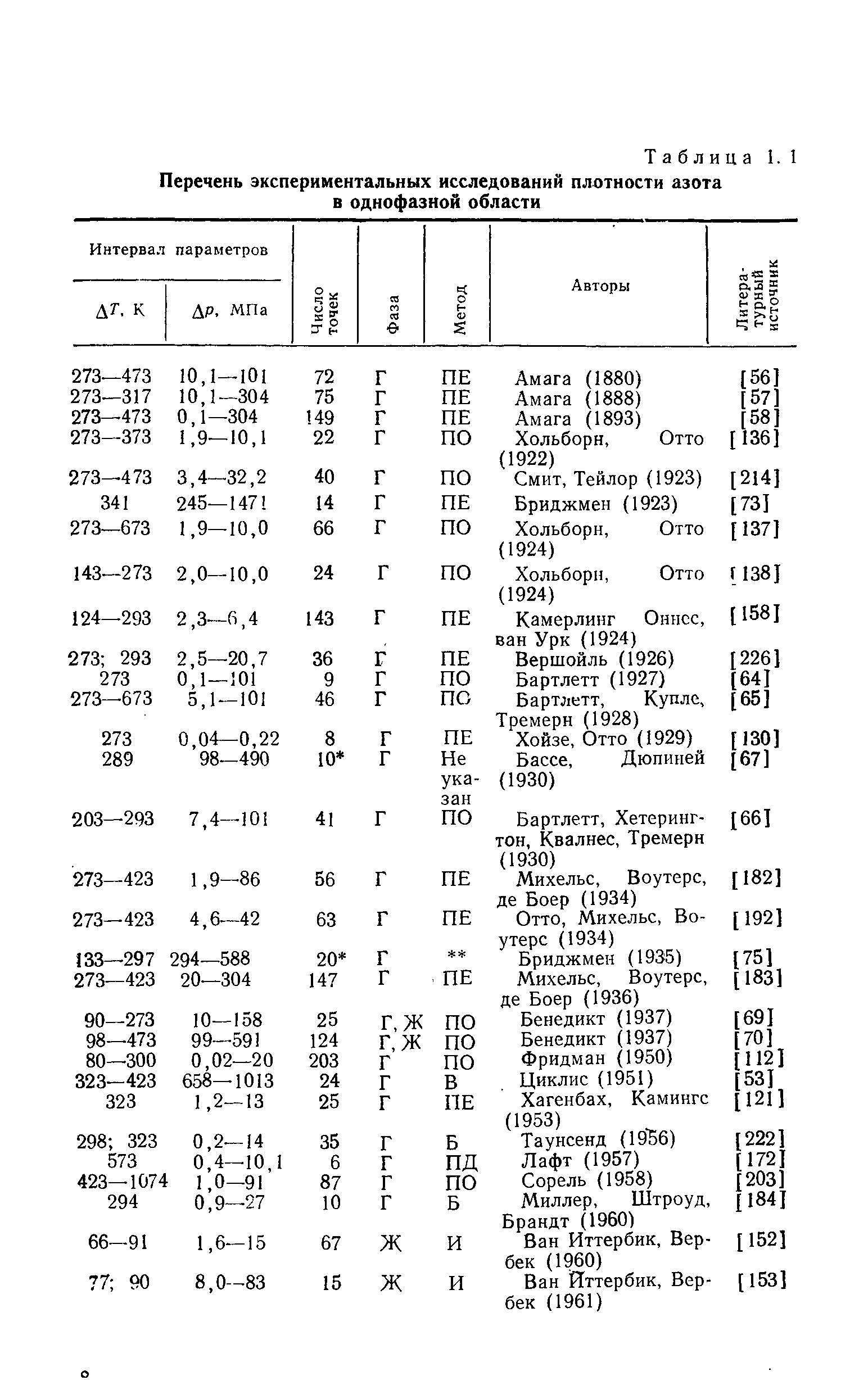 Таблица 1.1

Перечень экспериментальных исследований плотности азота в однофазной области

| Интервал параметров $\Delta T$, К | Интервал параметров $\Delta p$, МПа | Число точек | Фаза | Метод | Авторы | Литературный источник |
|---|---|---|---|---|---|---|
| 273—473 | 10,1—101 | 72 | Г | ПЕ | Амага (1880) | [56] |
| 273—317 | 10,1—304 | 75 | Г | ПЕ | Амага (1888) | [57] |
| 273—473 | 0,1—304 | 149 | Г | ПЕ | Амага (1893) | [58] |
| 273—373 | 1,9—10,1 | 22 | Г | ПО | Хольборн, Отто (1922) | [136] |
| 273—473 | 3,4—32,2 | 40 | Г | ПО | Смит, Тейлор (1923) | [214] |
| 341 | 245—1471 | 14 | Г | ПЕ | Бриджмен (1923) | [73] |
| 273—673 | 1,9—10,0 | 66 | Г | ПО | Хольборн, Отто (1924) | [137] |
| 143—273 | 2,0—10,0 | 24 | Г | ПО | Хольборн, Отто (1924) | [138] |
| 124—293 | 2,3—6,4 | 143 | Г | ПЕ | Камерлинг Оннес, ван Урк (1924) | [158] |
| 273; 293 | 2,5—20,7 | 36 | Г | ПЕ | Вершойль (1926) | [226] |
| 273 | 0,1—101 | 9 | Г | ПО | Бартлетт (1927) | [64] |
| 273—673 | 5,1—101 | 46 | Г | ПО | Бартлетт, Купле, Тремерн (1928) | [65] |
| 273 | 0,04—0,22 | 8 | Г | ПЕ | Хойзе, Отто (1929) | [130] |
| 289 | 98—490 | 10* | Г | Не указан | Бассе, Дюпиней (1930) | [67] |
| 203—293 | 7,4—101 | 41 | Г | ПО | Бартлетт, Хетерингтон, Квалнес, Тремерн (1930) | [66] |
| 273—423 | 1,9—86 | 56 | Г | ПЕ | Михельс, Воутерс, де Боер (1934) | [182] |
| 273—423 | 4,6—42 | 63 | Г | ПЕ | Отто, Михельс, Воутерс (1934) | [192] |
| 133—297 | 294—588 | 20* | Г | ** | Бриджмен (1935) | [75] |
| 273—423 | 20—304 | 147 | Г | ПЕ | Михельс, Воутерс, де Боер (1936) | [183] |
| 90—273 | 10—158 | 25 | Г, Ж | ПО | Бенедикт (1937) | [69] |
| 98—473 | 99—591 | 124 | Г, Ж | ПО | Бенедикт (1937) | [70] |
| 80—300 | 0,02—20 | 203 | Г | ПО | Фридман (1950) | [112] |
| 323—423 | 658—1013 | 24 | Г | В | Циклис (1951) | [53] |
| 323 | 1,2—13 | 25 | Г | ПЕ | Хагенбах, Камингс (1953) | [121] |
| 298; 323 | 0,2—14 | 35 | Г | Б | Таунсенд (1956) | [222] |
| 573 | 0,4—10,1 | 6 | Г | ПД | Лафт (1957) | [172] |
| 423—1074 | 1,0—91 | 87 | Г | ПО | Сорель (1958) | [203] |
| 294 | 0,9—27 | 10 | Г | Б | Миллер, Штроуд, Брандт (1960) | [184] |
| 66—91 | 1,6—15 | 67 | Ж | И | Ван Иттербик, Вербек (1960) | [152] |
| 77; 90 | 8,0—83 | 15 | Ж | И | Ван Иттербик, Вербек (1961) | [153] |

8